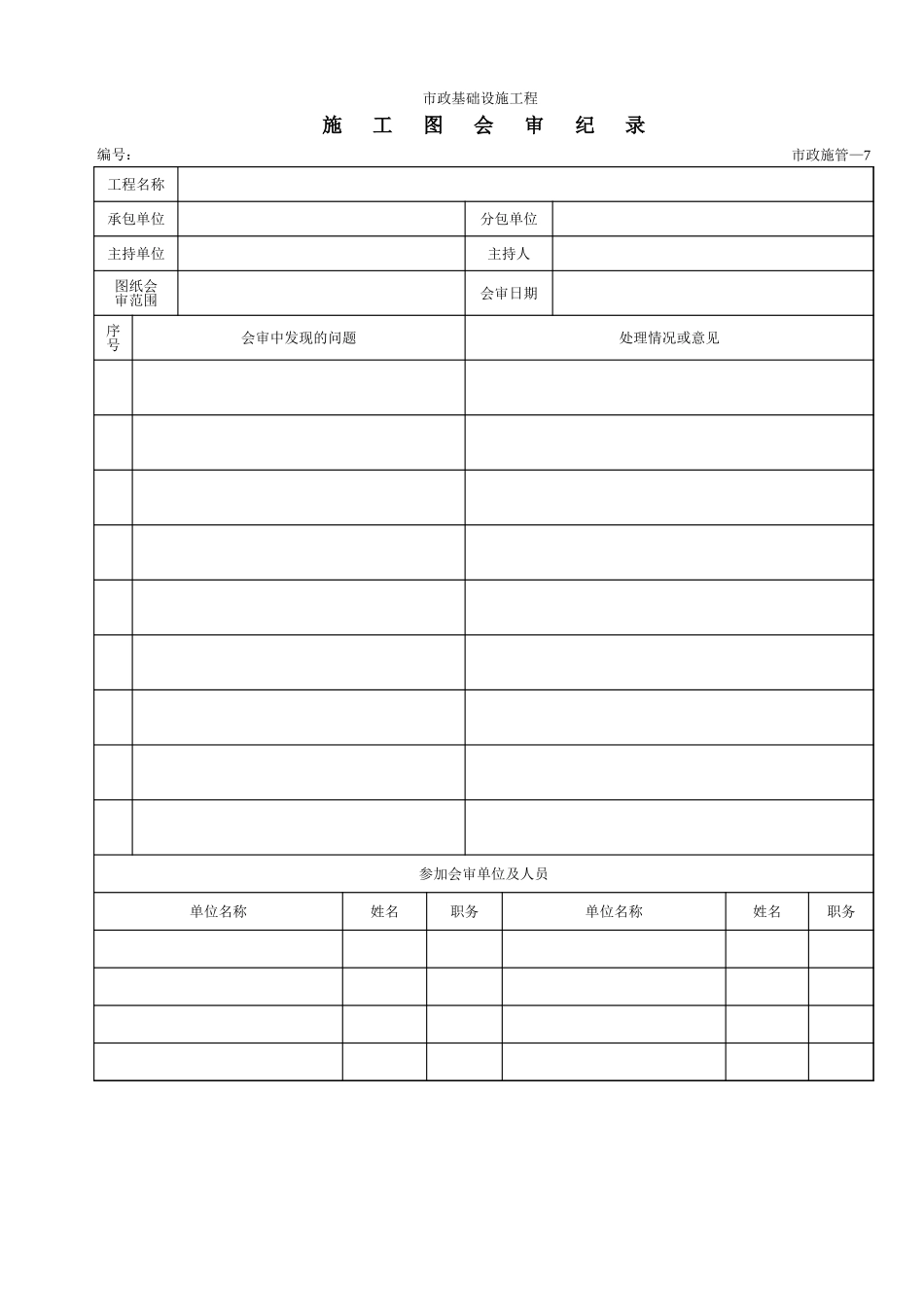 市政基础设施工程

施 工 图 会 审 纪 录

编号：

市政施管—7

| 工程名称 | | | |
|---|---|---|---|
| 承包单位 | | 分包单位 | |
| 主持单位 | | 主持人 | |
| 图纸会审范围 | | 会审日期 | |

| 序号 | 会审中发现的问题 | 处理情况或意见 |
|---|---|---|
| | | |
| | | |
| | | |
| | | |
| | | |
| | | |
| | | |
| | | |
| | | |

参加会审单位及人员

| 单位名称 | 姓名 | 职务 | 单位名称 | 姓名 | 职务 |
|---|---|---|---|---|---|
| | | | | | |
| | | | | | |
| | | | | | |
| | | | | | |